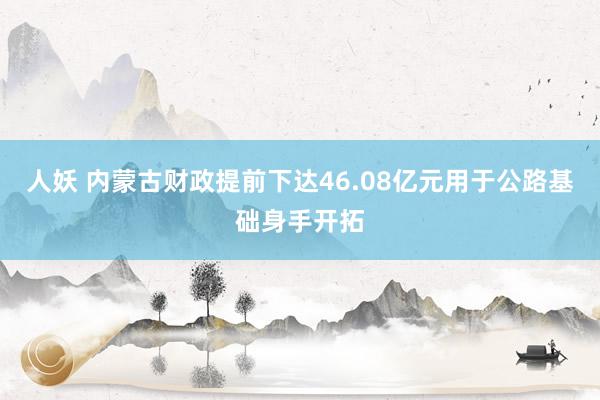 人妖 内蒙古财政提前下达46.08亿元用于公路基础身手开拓